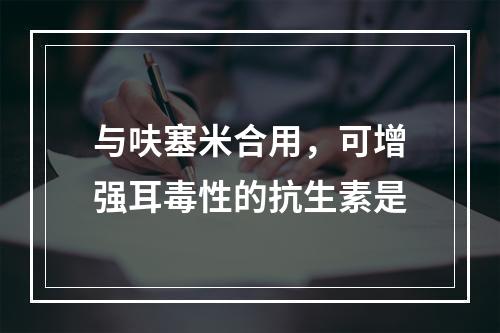 与呋塞米合用，可增强耳毒性的抗生素是